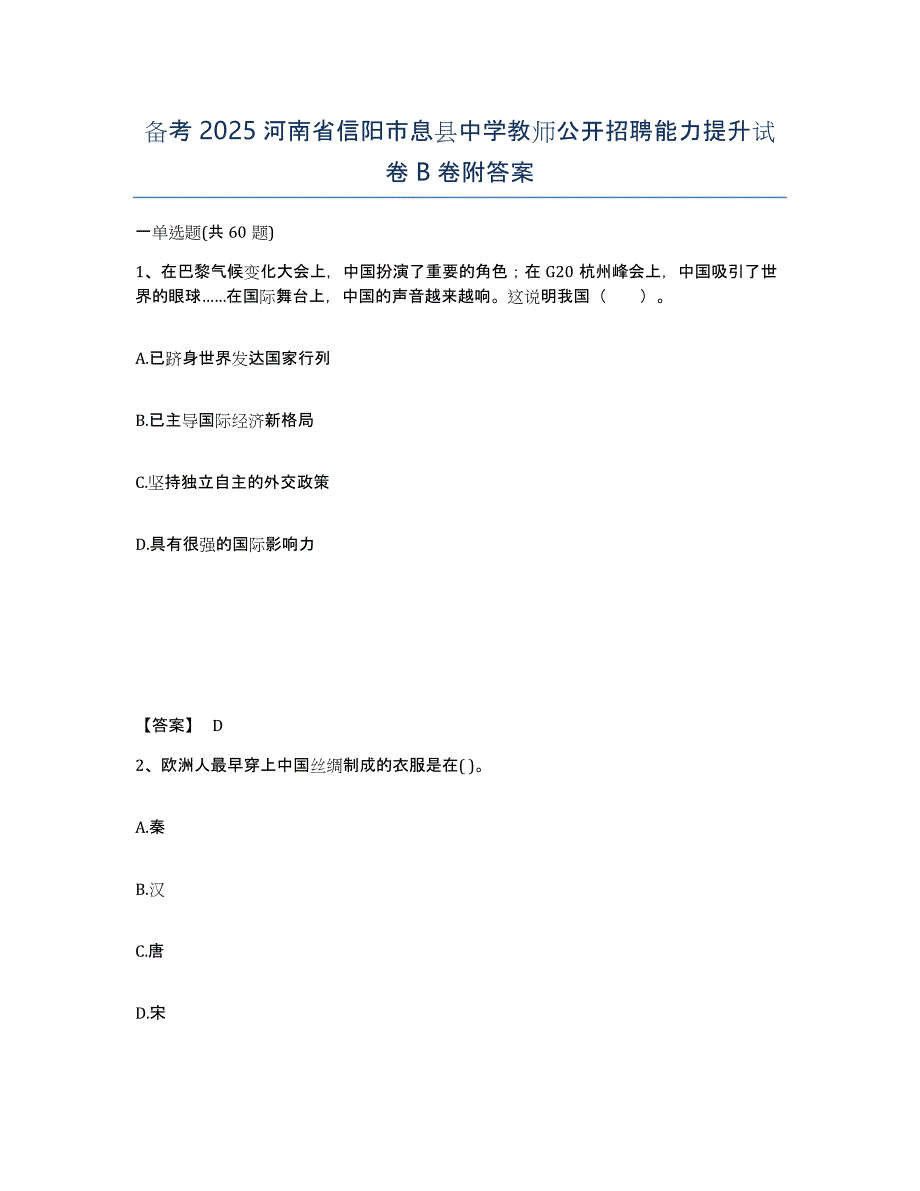 备考 2025 河南省信阳市息县中学教师公开招聘能力提升试卷 B 卷附答案

一单选题(共 60 题)

1、在巴黎气候变化大会上，中国扮演了重要的角色；在 G20 杭州峰会上，中国吸引了世界的眼球……在国际舞台上，中国的声音越来越响。这说明我国（　　）。

A.已跻身世界发达国家行列

B.已主导国际经济新格局

C.坚持独立自主的外交政策

D.具有很强的国际影响力

【答案】 D

2、欧洲人最早穿上中国丝绸制成的衣服是在( )。

A.秦

B.汉

C.唐

D.宋